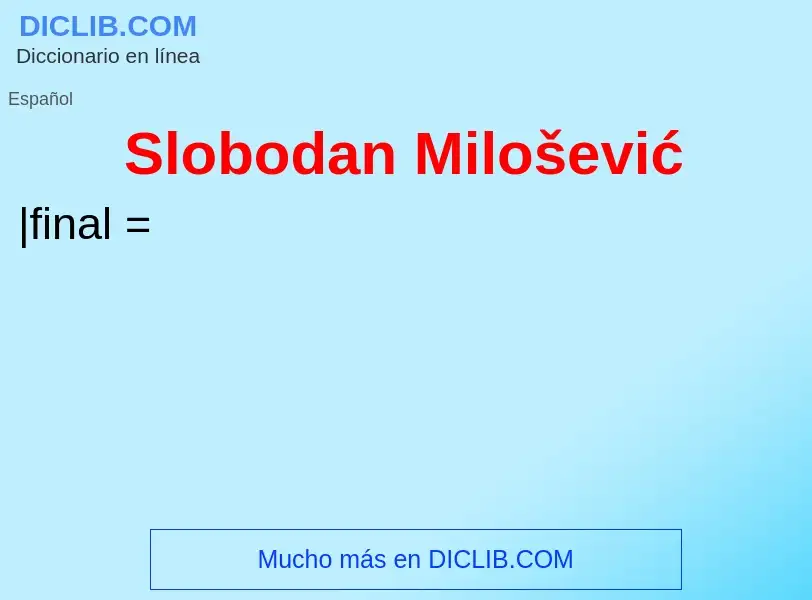 DICLIB.COM
Diccionario en línea

Español

Slobodan Milošević

|final =

Mucho más en DICLIB.COM